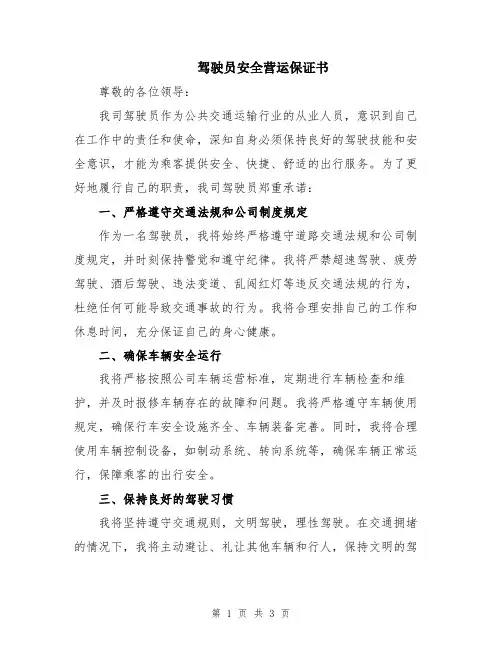 驾驶员安全营运保证书

尊敬的各位领导：

我司驾驶员作为公共交通运输行业的从业人员，意识到自己在工作中的责任和使命，深知自身必须保持良好的驾驶技能和安全意识，才能为乘客提供安全、快捷、舒适的出行服务。为了更好地履行自己的职责，我司驾驶员郑重承诺：

一、严格遵守交通法规和公司制度规定

作为一名驾驶员，我将始终严格遵守道路交通法规和公司制度规定，并时刻保持警觉和遵守纪律。我将严禁超速驾驶、疲劳驾驶、酒后驾驶、违法变道、乱闯红灯等违反交通法规的行为，杜绝任何可能导致交通事故的行为。我将合理安排自己的工作和休息时间，充分保证自己的身心健康。

二、确保车辆安全运行

我将严格按照公司车辆运营标准，定期进行车辆检查和维护，并及时报修车辆存在的故障和问题。我将严格遵守车辆使用规定，确保行车安全设施齐全、车辆装备完善。同时，我将合理使用车辆控制设备，如制动系统、转向系统等，确保车辆正常运行，保障乘客的出行安全。

三、保持良好的驾驶习惯

我将坚持遵守交通规则，文明驾驶，理性驾驶。在交通拥堵的情况下，我将主动避让、礼让其他车辆和行人，保持文明的驾

第 1 页 共 3 页